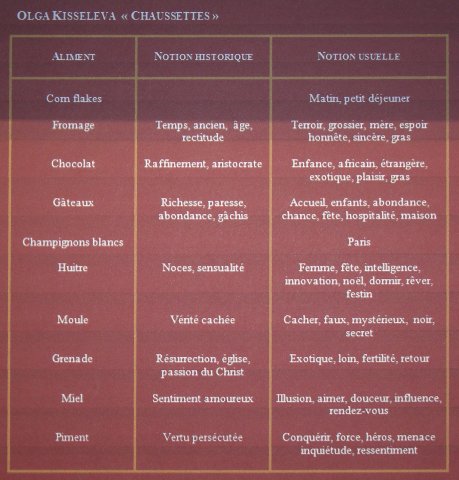 OLGA KISSELEVA « CHAUSSETTES »

| ALIMENT | NOTION HISTORIQUE | NOTION USUELLE |
|---|---|---|
| Corn flakes | | Matin, petit déjeuner |
| Fromage | Temps, ancien, âge, rectitude | Terroir, grossier, mère, espoir honnête, sincère, gras |
| Chocolat | Raffinement, aristocrate | Enfance, africain, étrangère, exotique, plaisir, gras |
| Gâteaux | Richesse, paresse, abondance, gâchis | Accueil, enfants, abondance, chance, fête, hospitalité, maison |
| Champignons blancs | | Paris |
| Huitre | Noces, sensualité | Femme, fête, intelligence, innovation, noël, dormir, rêver, festin |
| Moule | Vérité cachée | Cacher, faux, mystérieux, noir, secret |
| Grenade | Résurrection, église, passion du Christ | Exotique, loin, fertilité, retour |
| Miel | Sentiment amoureux | Illusion, aimer, douceur, influence, rendez-vous |
| Piment | Vertu persécutée | Conquérir, force, héros, menace inquiétude, ressentiment |